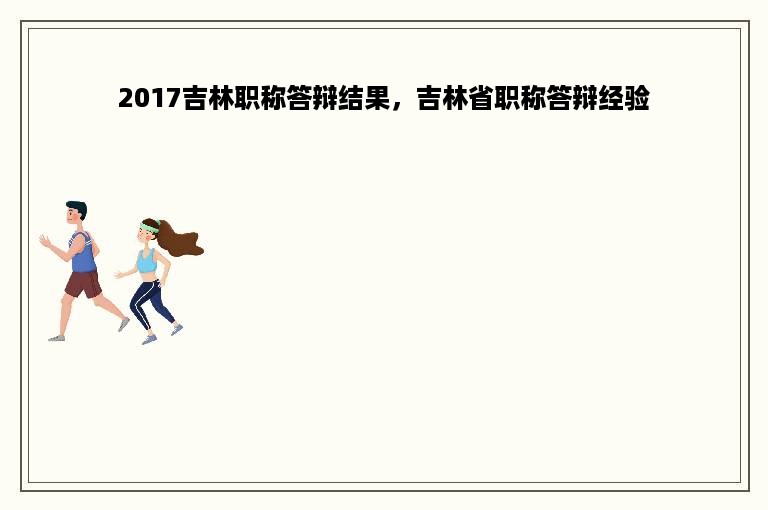 2017吉林职称答辩结果，吉林省职称答辩经验